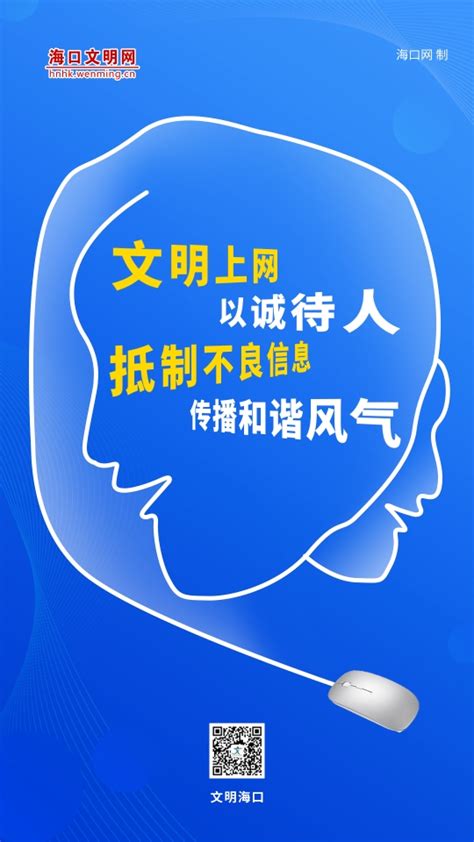 海口文明网
hnhk.wenming.cn

海口网 制

文明上网
以诚待人
抵制不良信息
传播和谐风气

文明海口